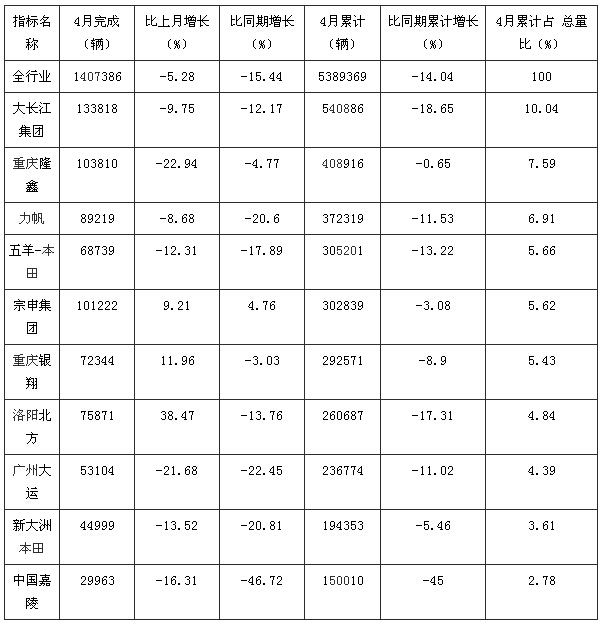 | 指标名称 | 4月完成（辆） | 比上月增长（%） | 比同期增长（%） | 4月累计（辆） | 比同期累计增长（%） | 4月累计占 总量比（%） |
|---|---|---|---|---|---|---|
| 全行业 | 1407386 | -5.28 | -15.44 | 5389369 | -14.04 | 100 |
| 大长江集团 | 133818 | -9.75 | -12.17 | 540886 | -18.65 | 10.04 |
| 重庆隆鑫 | 103810 | -22.94 | -4.77 | 408916 | -0.65 | 7.59 |
| 力帆 | 89219 | -8.68 | -20.6 | 372319 | -11.53 | 6.91 |
| 五羊-本田 | 68739 | -12.31 | -17.89 | 305201 | -13.22 | 5.66 |
| 宗申集团 | 101222 | 9.21 | 4.76 | 302839 | -3.08 | 5.62 |
| 重庆银翔 | 72344 | 11.96 | -3.03 | 292571 | -8.9 | 5.43 |
| 洛阳北方 | 75871 | 38.47 | -13.76 | 260687 | -17.31 | 4.84 |
| 广州大运 | 53104 | -21.68 | -22.45 | 236774 | -11.02 | 4.39 |
| 新大洲本田 | 44999 | -13.52 | -20.81 | 194353 | -5.46 | 3.61 |
| 中国嘉陵 | 29963 | -16.31 | -46.72 | 150010 | -45 | 2.78 |